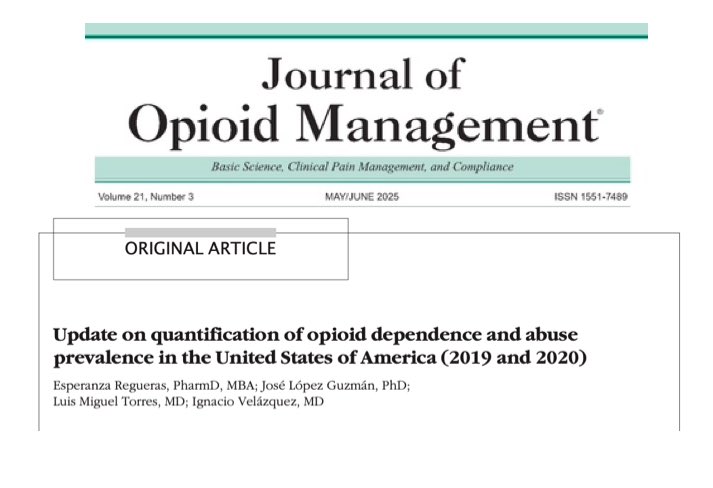 Journal of Opioid Management®

Basic Science, Clinical Pain Management, and Compliance

Volume 21, Number 3

MAY/JUNE 2025

ISSN 1551-7489

ORIGINAL ARTICLE

Update on quantification of opioid dependence and abuse prevalence in the United States of America (2019 and 2020)

Esperanza Regueras, PharmD, MBA; José López Guzmán, PhD; Luis Miguel Torres, MD; Ignacio Velázquez, MD